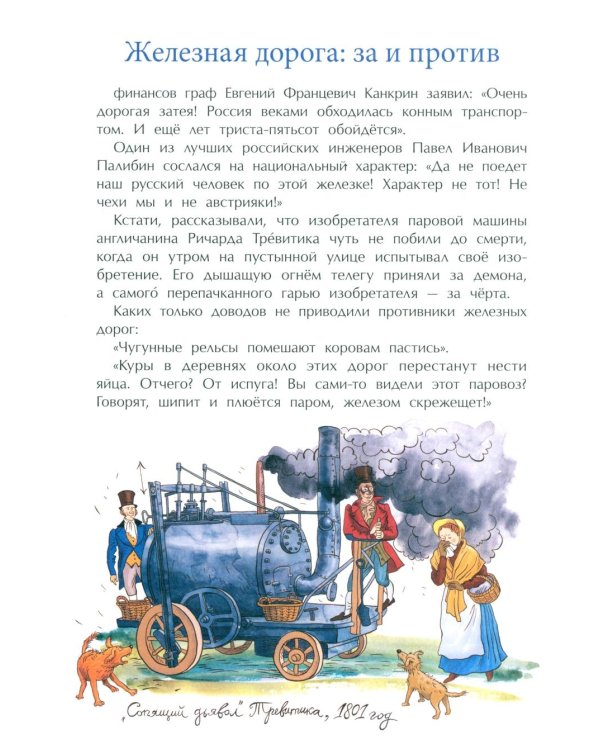 Железная дорога: за и против

финансов граф Евгений Францевич Канкрин заявил: «Очень дорогая затея! Россия веками обходилась конным транспортом. И ещё лет триста-пятьсот обойдётся».

Один из лучших российских инженеров Павел Иванович Палибин сослался на национальный характер: «Да не поедет наш русский человек по этой железке! Характер не тот! Не чехи мы и не австрияки!»

Кстати, рассказывали, что изобретателя паровой машины англичанина Ричарда Тре́витика чуть не побили до смерти, когда он утром на пустынной улице испытывал своё изобретение. Его дышащую огнём телегу приняли за демона, а самого́ перепачканного гарью изобретателя — за чёрта.

Каких только доводов не приводили противники железных дорог:

«Чугунные рельсы помешают коровам пастись».

«Куры в деревнях около этих дорог перестанут нести яйца. Отчего? От испуга! Вы сами-то видели этот паровоз? Говорят, шипит и плюётся паром, железом скрежещет!»

„Сопящий дьявол" Тревитика, 1801 год